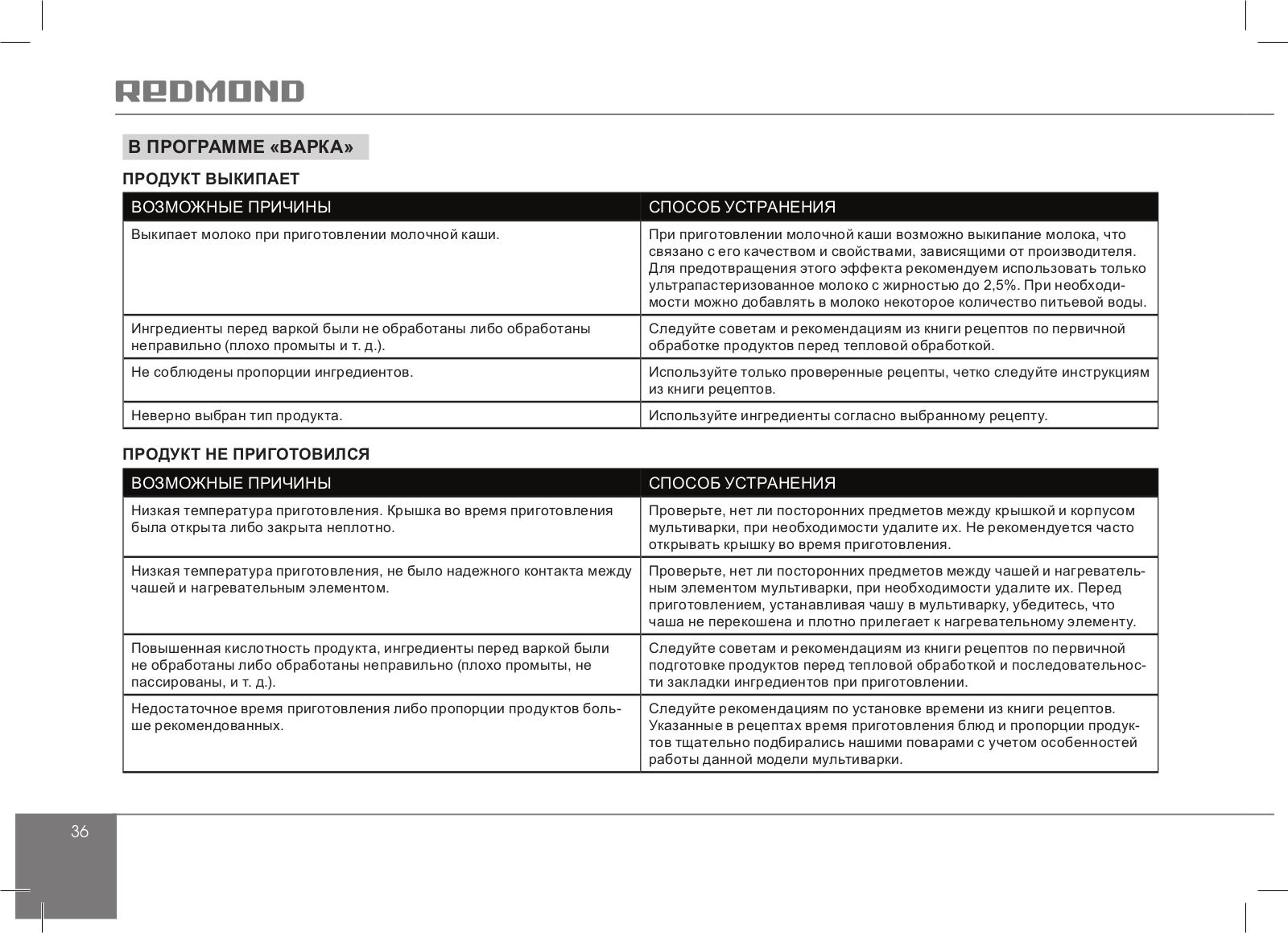 REDMOND

В ПРОГРАММЕ «ВАРКА»

ПРОДУКТ ВЫКИПАЕТ

| ВОЗМОЖНЫЕ ПРИЧИНЫ | СПОСОБ УСТРАНЕНИЯ |
|---|---|
| Выкипает молоко при приготовлении молочной каши. | При приготовлении молочной каши возможно выкипание молока, что связано с его качеством и свойствами, зависящими от производителя. Для предотвращения этого эффекта рекомендуем использовать только ультрапастеризованное молоко с жирностью до 2,5%. При необходимости можно добавлять в молоко некоторое количество питьевой воды. |
| Ингредиенты перед варкой были не обработаны либо обработаны неправильно (плохо промыты и т. д.). | Следуйте советам и рекомендациям из книги рецептов по первичной обработке продуктов перед тепловой обработкой. |
| Не соблюдены пропорции ингредиентов. | Используйте только проверенные рецепты, четко следуйте инструкциям из книги рецептов. |
| Неверно выбран тип продукта. | Используйте ингредиенты согласно выбранному рецепту. |

ПРОДУКТ НЕ ПРИГОТОВИЛСЯ

| ВОЗМОЖНЫЕ ПРИЧИНЫ | СПОСОБ УСТРАНЕНИЯ |
|---|---|
| Низкая температура приготовления. Крышка во время приготовления была открыта либо закрыта неплотно. | Проверьте, нет ли посторонних предметов между крышкой и корпусом мультиварки, при необходимости удалите их. Не рекомендуется часто открывать крышку во время приготовления. |
| Низкая температура приготовления, не было надежного контакта между чашей и нагревательным элементом. | Проверьте, нет ли посторонних предметов между чашей и нагревательным элементом мультиварки, при необходимости удалите их. Перед приготовлением, устанавливая чашу в мультиварку, убедитесь, что чаша не перекошена и плотно прилегает к нагревательному элементу. |
| Повышенная кислотность продукта, ингредиенты перед варкой были не обработаны либо обработаны неправильно (плохо промыты, не пассированы, и т. д.). | Следуйте советам и рекомендациям из книги рецептов по первичной подготовке продуктов перед тепловой обработкой и последовательности закладки ингредиентов при приготовлении. |
| Недостаточное время приготовления либо пропорции продуктов больше рекомендованных. | Следуйте рекомендациям по установке времени из книги рецептов. Указанные в рецептах время приготовления блюд и пропорции продуктов тщательно подбирались нашими поварами с учетом особенностей работы данной модели мультиварки. |

36